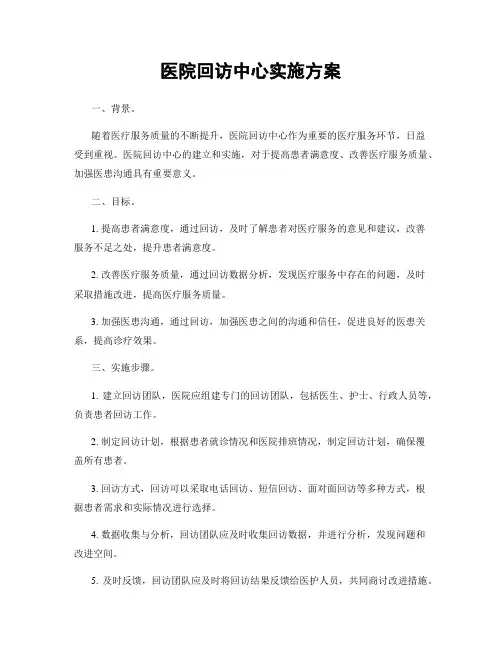 医院回访中心实施方案

一、背景。

随着医疗服务质量的不断提升，医院回访中心作为重要的医疗服务环节，日益受到重视。医院回访中心的建立和实施，对于提高患者满意度、改善医疗服务质量、加强医患沟通具有重要意义。

二、目标。

1. 提高患者满意度，通过回访，及时了解患者对医疗服务的意见和建议，改善服务不足之处，提升患者满意度。

2. 改善医疗服务质量，通过回访数据分析，发现医疗服务中存在的问题，及时采取措施改进，提高医疗服务质量。

3. 加强医患沟通，通过回访，加强医患之间的沟通和信任，促进良好的医患关系，提高诊疗效果。

三、实施步骤。

1. 建立回访团队，医院应组建专门的回访团队，包括医生、护士、行政人员等，负责患者回访工作。

2. 制定回访计划，根据患者就诊情况和医院排班情况，制定回访计划，确保覆盖所有患者。

3. 回访方式，回访可以采取电话回访、短信回访、面对面回访等多种方式，根据患者需求和实际情况进行选择。

4. 数据收集与分析，回访团队应及时收集回访数据，并进行分析，发现问题和改进空间。

5. 及时反馈，回访团队应及时将回访结果反馈给医护人员，共同商讨改进措施。